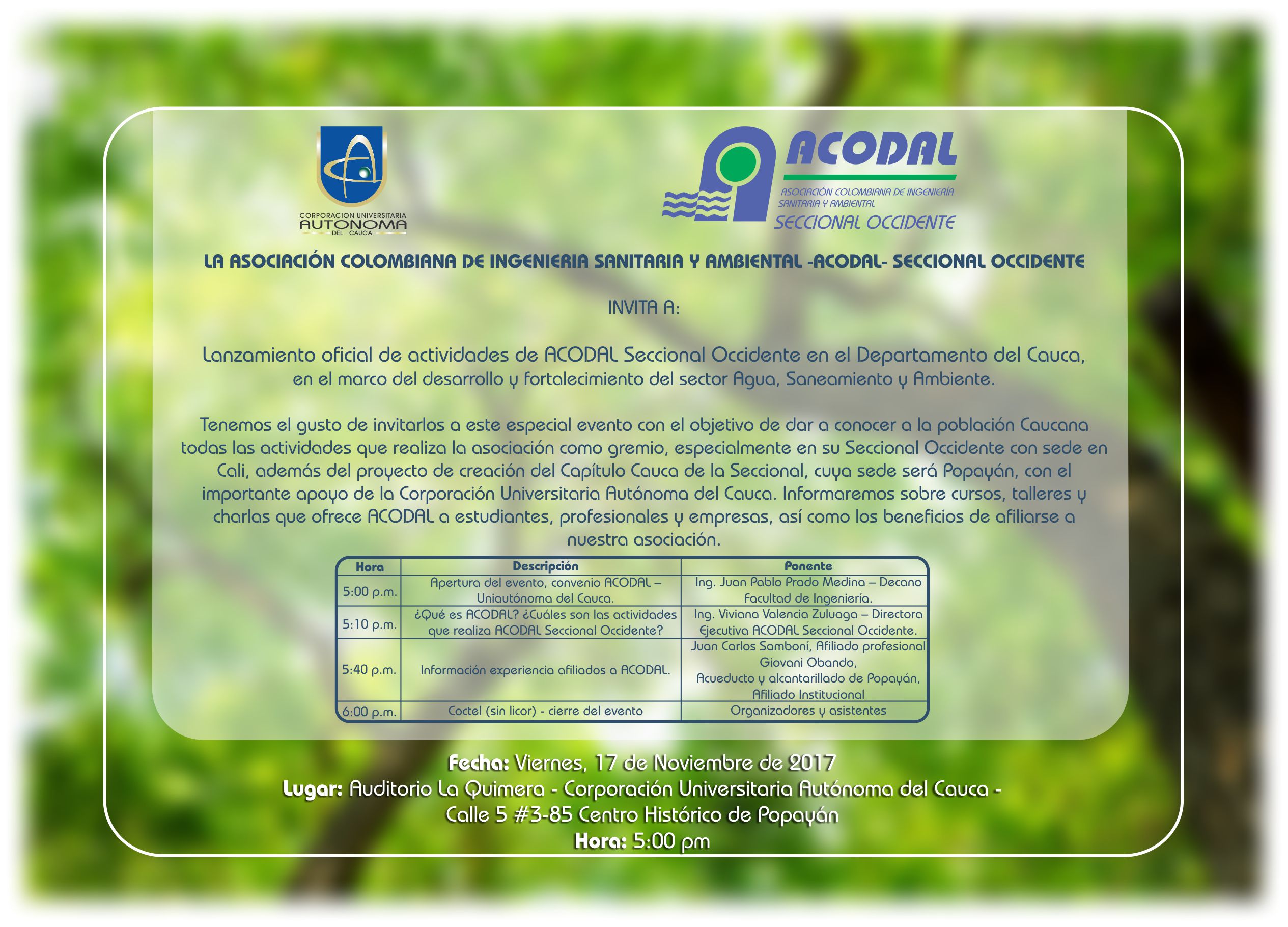 CORPORACION UNIVERSITARIA
AUTONOMA
DEL CAUCA

ACODAL
ASOCIACIÓN COLOMBIANA DE INGENIERÍA SANITARIA Y AMBIENTAL
SECCIONAL OCCIDENTE

LA ASOCIACIÓN COLOMBIANA DE INGENIERIA SANITARIA Y AMBIENTAL -ACODAL- SECCIONAL OCCIDENTE

INVITA A:

Lanzamiento oficial de actividades de ACODAL Seccional Occidente en el Departamento del Cauca, en el marco del desarrollo y fortalecimiento del sector Agua, Saneamiento y Ambiente.

Tenemos el gusto de invitarlos a este especial evento con el objetivo de dar a conocer a la población Caucana todas las actividades que realiza la asociación como gremio, especialmente en su Seccional Occidente con sede en Cali, además del proyecto de creación del Capítulo Cauca de la Seccional, cuya sede será Popayán, con el importante apoyo de la Corporación Universitaria Autónoma del Cauca. Informaremos sobre cursos, talleres y charlas que ofrece ACODAL a estudiantes, profesionales y empresas, así como los beneficios de afiliarse a nuestra asociación.

| Hora | Descripción | Ponente |
|---|---|---|
| 5:00 p.m. | Apertura del evento, convenio ACODAL – Uniautónoma del Cauca. | Ing. Juan Pablo Prado Medina – Decano Facultad de Ingeniería. |
| 5:10 p.m. | ¿Qué es ACODAL? ¿Cuáles son las actividades que realiza ACODAL Seccional Occidente? | Ing. Viviana Valencia Zuluaga – Directora Ejecutiva ACODAL Seccional Occidente. |
| 5:40 p.m. | Información experiencia afiliados a ACODAL. | Juan Carlos Samboní, Afiliado profesional Giovani Obando, Acueducto y alcantarillado de Popayán, Afiliado Institucional |
| 6:00 p.m. | Coctel (sin licor) - cierre del evento | Organizadores y asistentes |

Fecha: Viernes, 17 de Noviembre de 2017
Lugar: Auditorio La Quimera - Corporación Universitaria Autónoma del Cauca - Calle 5 #3-85 Centro Histórico de Popayán
Hora: 5:00 pm